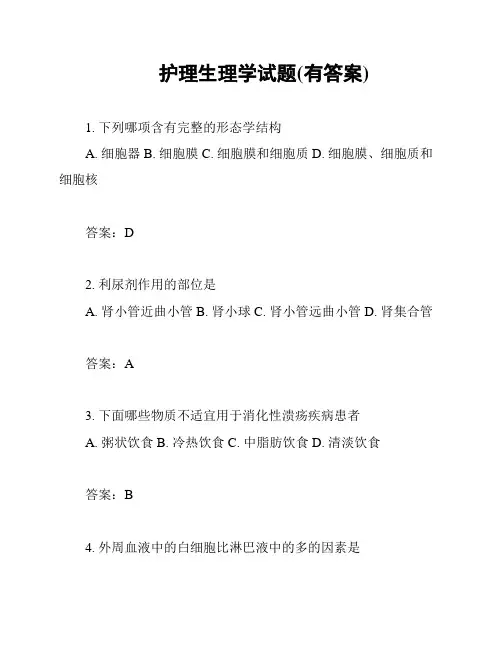 护理生理学试题(有答案)

1. 下列哪项含有完整的形态学结构

A. 细胞器 B. 细胞膜 C. 细胞膜和细胞质 D. 细胞膜、细胞质和细胞核

答案：D

2. 利尿剂作用的部位是

A. 肾小管近曲小管 B. 肾小球 C. 肾小管远曲小管 D. 肾集合管

答案：A

3. 下面哪些物质不适宜用于消化性溃疡疾病患者

A. 粥状饮食 B. 冷热饮食 C. 中脂肪饮食 D. 清淡饮食

答案：B

4. 外周血液中的白细胞比淋巴液中的多的因素是